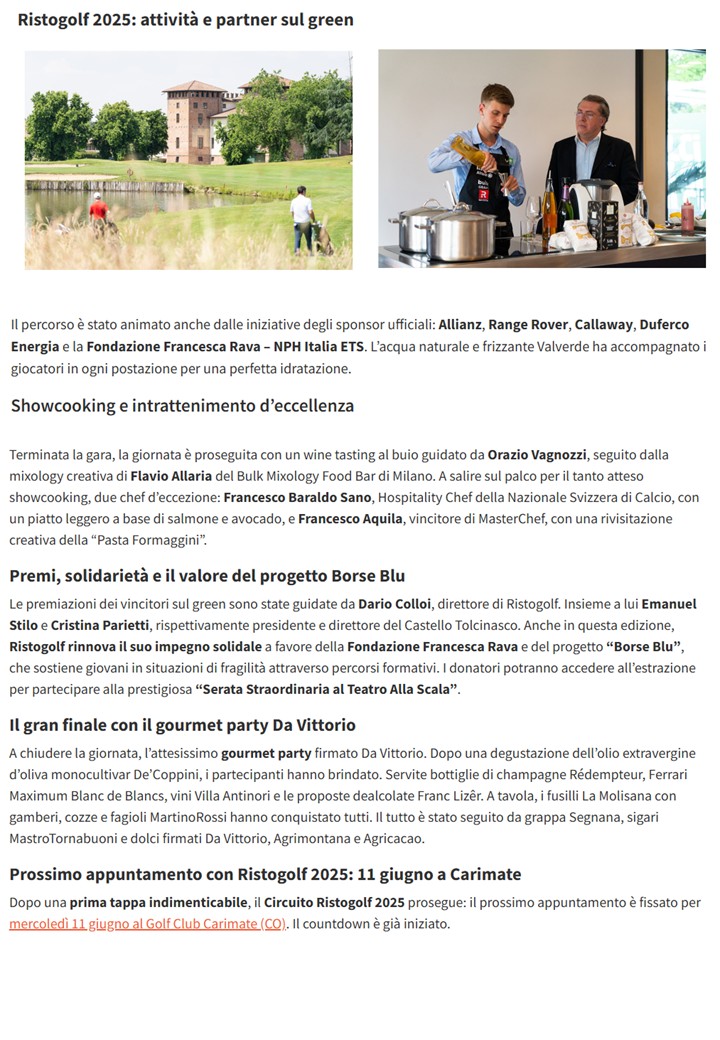 Ristogolf 2025: attività e partner sul green

Il percorso è stato animato anche dalle iniziative degli sponsor ufficiali: Allianz, Range Rover, Callaway, Duferco Energia e la Fondazione Francesca Rava – NPH Italia ETS. L'acqua naturale e frizzante Valverde ha accompagnato i giocatori in ogni postazione per una perfetta idratazione.

Showcooking e intrattenimento d'eccellenza

Terminata la gara, la giornata è proseguita con un wine tasting al buio guidato da Orazio Vagnozzi, seguito dalla mixology creativa di Flavio Allaria del Bulk Mixology Food Bar di Milano. A salire sul palco per il tanto atteso showcooking, due chef d'eccezione: Francesco Baraldo Sano, Hospitality Chef della Nazionale Svizzera di Calcio, con un piatto leggero a base di salmone e avocado, e Francesco Aquila, vincitore di MasterChef, con una rivisitazione creativa della "Pasta Formaggini".

Premi, solidarietà e il valore del progetto Borse Blu

Le premiazioni dei vincitori sul green sono state guidate da Dario Colloi, direttore di Ristogolf. Insieme a lui Emanuel Stilo e Cristina Parietti, rispettivamente presidente e direttore del Castello Tolcinasco. Anche in questa edizione, Ristogolf rinnova il suo impegno solidale a favore della Fondazione Francesca Rava e del progetto "Borse Blu", che sostiene giovani in situazioni di fragilità attraverso percorsi formativi. I donatori potranno accedere all'estrazione per partecipare alla prestigiosa "Serata Straordinaria al Teatro Alla Scala".

Il gran finale con il gourmet party Da Vittorio

A chiudere la giornata, l'attesissimo gourmet party firmato Da Vittorio. Dopo una degustazione dell'olio extravergine d'oliva monocultivar De'Coppini, i partecipanti hanno brindato. Servite bottiglie di champagne Rédempteur, Ferrari Maximum Blanc de Blancs, vini Villa Antinori e le proposte dealcolate Franc Lizêr. A tavola, i fusilli La Molisana con gamberi, cozze e fagioli MartinoRossi hanno conquistato tutti. Il tutto è stato seguito da grappa Segnana, sigari MastroTornabuoni e dolci firmati Da Vittorio, Agrimontana e Agricacao.

Prossimo appuntamento con Ristogolf 2025: 11 giugno a Carimate

Dopo una prima tappa indimenticabile, il Circuito Ristogolf 2025 prosegue: il prossimo appuntamento è fissato per mercoledì 11 giugno al Golf Club Carimate (CO). Il countdown è già iniziato.